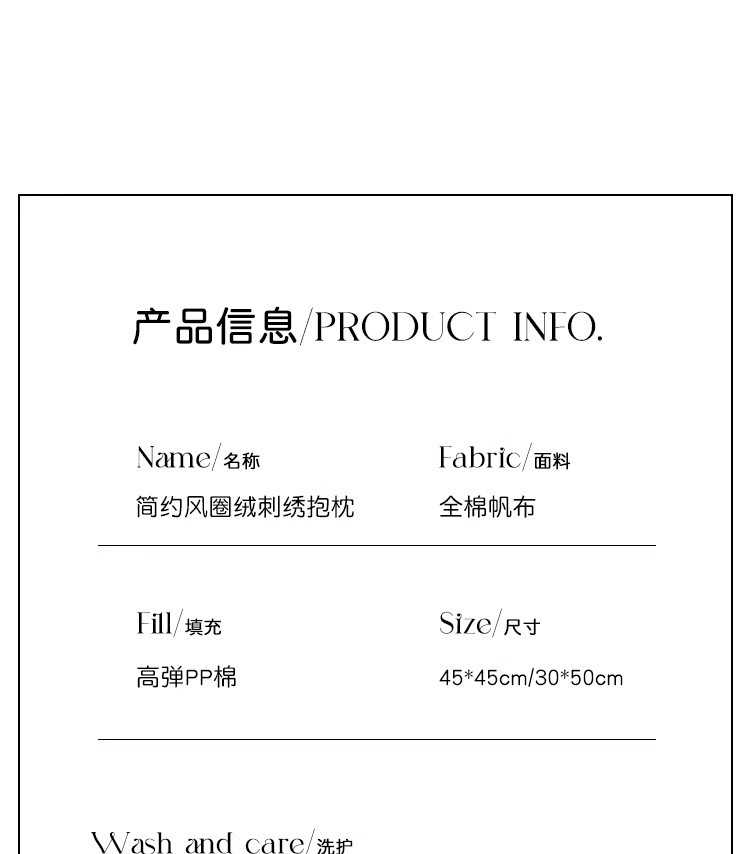 产品信息/PRODUCT INFO.

Name/名称
简约风圈绒刺绣抱枕

Fabric/面料
全棉帆布

Fill/填充
高弹PP棉

Size/尺寸
45*45cm/30*50cm

Wash and care/洗护